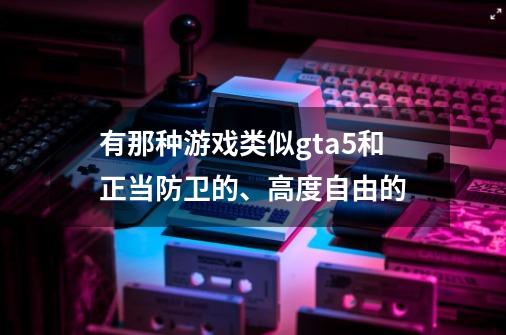 有那种游戏类似gta5和正当防卫的、高度自由的